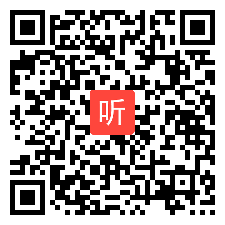 听